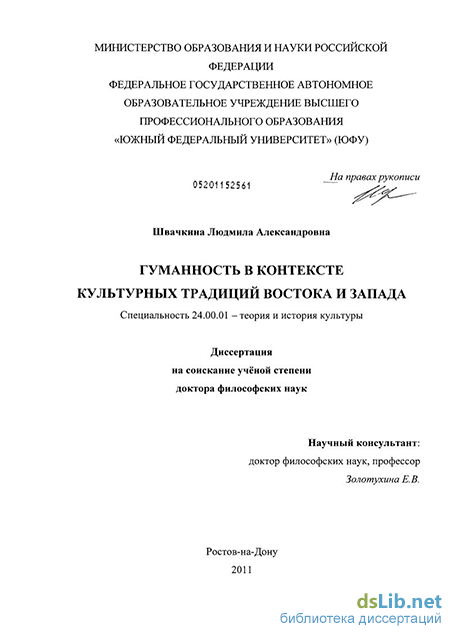 МИНИСТЕРСТВО ОБРАЗОВАНИЯ И НАУКИ РОССИЙСКОЙ ФЕДЕРАЦИИ
ФЕДЕРАЛЬНОЕ ГОСУДАРСТВЕННОЕ АВТОНОМНОЕ ОБРАЗОВАТЕЛЬНОЕ УЧРЕЖДЕНИЕ ВЫСШЕГО ПРОФЕССИОНАЛЬНОГО ОБРАЗОВАНИЯ
«ЮЖНЫЙ ФЕДЕРАЛЬНЫЙ УНИВЕРСИТЕТ» (ЮФУ)

05201152561

На правах рукописи

Швачкина Людмила Александровна

ГУМАННОСТЬ В КОНТЕКСТЕ
КУЛЬТУРНЫХ ТРАДИЦИЙ ВОСТОКА И ЗАПАДА

Специальность 24.00.01 – теория и история культуры

Диссертация
на соискание учёной степени
доктора философских наук

Научный консультант:
доктор философских наук, профессор
Золотухина Е.В.

Ростов-на-Дону
2011

dsLib.net
библиотека диссертаций